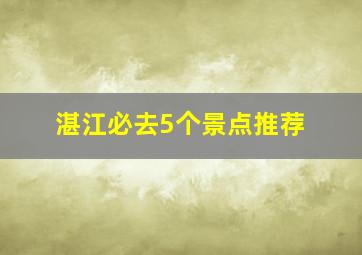 湛江必去5个景点推荐